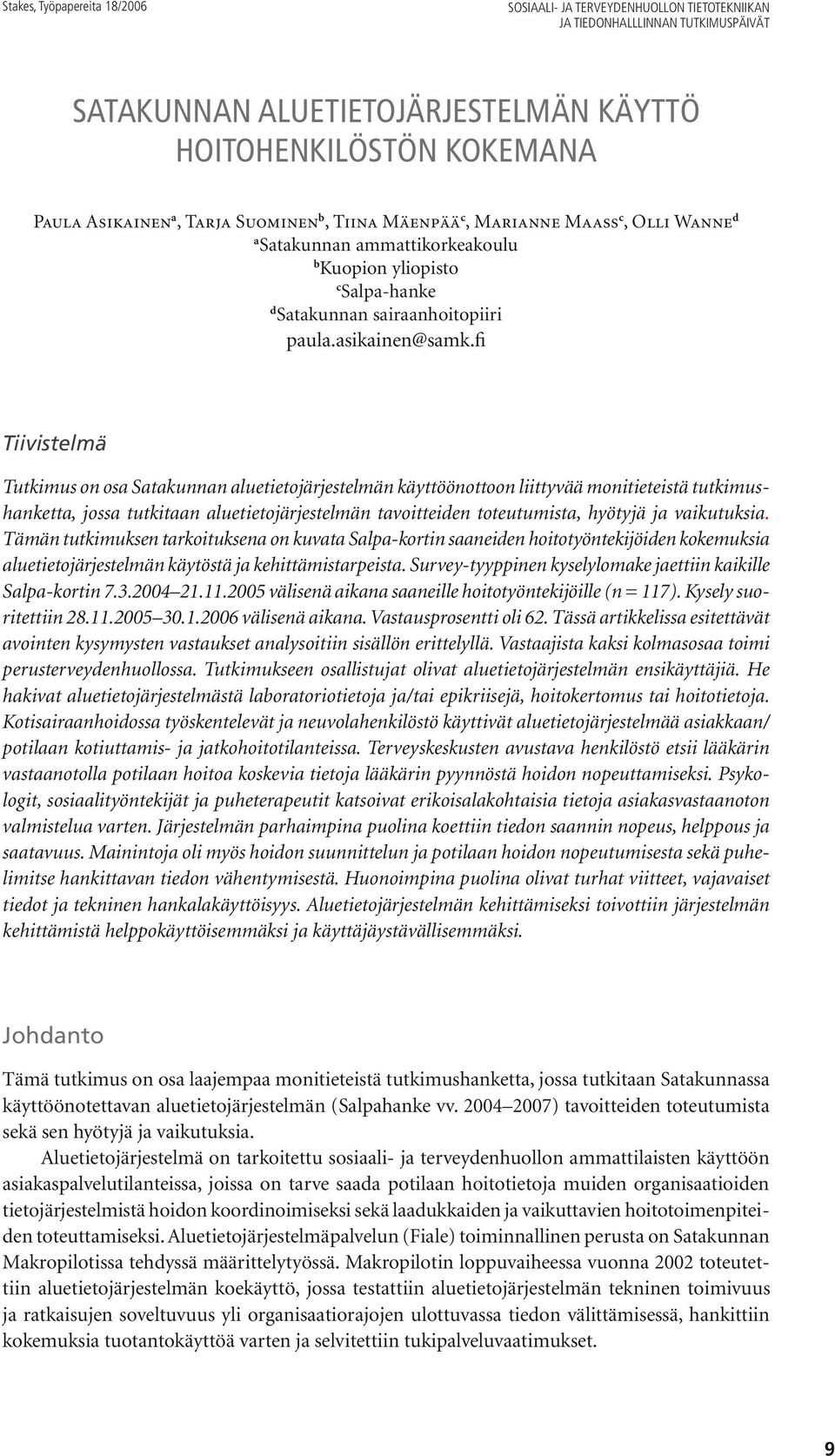 Stakes, Työpapereita 18/2006

SOSIAALI- JA TERVEYDENHUOLLON TIETOTEKNIIKAN JA TIEDONHALLLINNAN TUTKIMUSPÄIVÄT

SATAKUNNAN ALUETIETOJÄRJESTELMÄN KÄYTTÖ HOITOHENKILÖSTÖN KOKEMANA

Paula Asikainen$^a$, Tarja Suominen$^b$, Tiina Mäenpää$^c$, Marianne Maass$^c$, Olli Wanne$^d$
$^a$Satakunnan ammattikorkeakoulu
$^b$Kuopion yliopisto
$^c$Salpa-hanke
$^d$Satakunnan sairaanhoitopiiri
paula.asikainen@samk.fi

Tiivistelmä

Tutkimus on osa Satakunnan aluetietojärjestelmän käyttöönottoon liittyvää monitieteistä tutkimushanketta, jossa tutkitaan aluetietojärjestelmän tavoitteiden toteutumista, hyötyjä ja vaikutuksia. Tämän tutkimuksen tarkoituksena on kuvata Salpa-kortin saaneiden hoitotyöntekijöiden kokemuksia aluetietojärjestelmän käytöstä ja kehittämistarpeista. Survey-tyyppinen kyselylomake jaettiin kaikille Salpa-kortin 7.3.2004–21.11.2005 välisenä aikana saaneille hoitotyöntekijöille (n = 117). Kysely suoritettiin 28.11.2005–30.1.2006 välisenä aikana. Vastausprosentti oli 62. Tässä artikkelissa esitettävät avointen kysymysten vastaukset analysoitiin sisällön erittelyllä. Vastaajista kaksi kolmasosaa toimi perusterveydenhuollossa. Tutkimukseen osallistujat olivat aluetietojärjestelmän ensikäyttäjiä. He hakivat aluetietojärjestelmästä laboratoriotietoja ja/tai epikriisejä, hoitokertomus tai hoitotietoja. Kotisairaanhoidossa työskentelevät ja neuvolahenkilöstö käyttivät aluetietojärjestelmää asiakkaan/potilaan kotiuttamis- ja jatkohoitotilanteissa. Terveyskeskusten avustava henkilöstö etsii lääkärin vastaanotolla potilaan hoitoa koskevia tietoja lääkärin pyynnöstä hoidon nopeuttamiseksi. Psykologit, sosiaalityöntekijät ja puheterapeutit katsoivat erikoisalakohtaisia tietoja asiakasvastaanoton valmistelua varten. Järjestelmän parhaimpina puolina koettiin tiedon saannin nopeus, helppous ja saatavuus. Mainintoja oli myös hoidon suunnittelun ja potilaan hoidon nopeutumisesta sekä puhelimitse hankittavan tiedon vähentymisestä. Huonoimpina puolina olivat turhat viitteet, vajavaiset tiedot ja tekninen hankalakäyttöisyys. Aluetietojärjestelmän kehittämiseksi toivottiin järjestelmän kehittämistä helppokäyttöisemmäksi ja käyttäjäystävällisemmäksi.

Johdanto

Tämä tutkimus on osa laajempaa monitieteistä tutkimushanketta, jossa tutkitaan Satakunnassa käyttöönotettavan aluetietojärjestelmän (Salpahanke vv. 2004–2007) tavoitteiden toteutumista sekä sen hyötyjä ja vaikutuksia.

Aluetietojärjestelmä on tarkoitettu sosiaali- ja terveydenhuollon ammattilaisten käyttöön asiakaspalvelutilanteissa, joissa on tarve saada potilaan hoitotietoja muiden organisaatioiden tietojärjestelmistä hoidon koordinoimiseksi sekä laadukkaiden ja vaikuttavien hoitotoimenpiteiden toteuttamiseksi. Aluetietojärjestelmäpalvelun (Fiale) toiminnallinen perusta on Satakunnan Makropilotissa tehdyssä määrittelytyössä. Makropilotin loppuvaiheessa vuonna 2002 toteutettiin aluetietojärjestelmän koekäyttö, jossa testattiin aluetietojärjestelmän tekninen toimivuus ja ratkaisujen soveltuvuus yli organisaatiorajojen ulottuvassa tiedon välittämisessä, hankittiin kokemuksia tuotantokäyttöä varten ja selvitettiin tukipalveluvaatimukset.

9